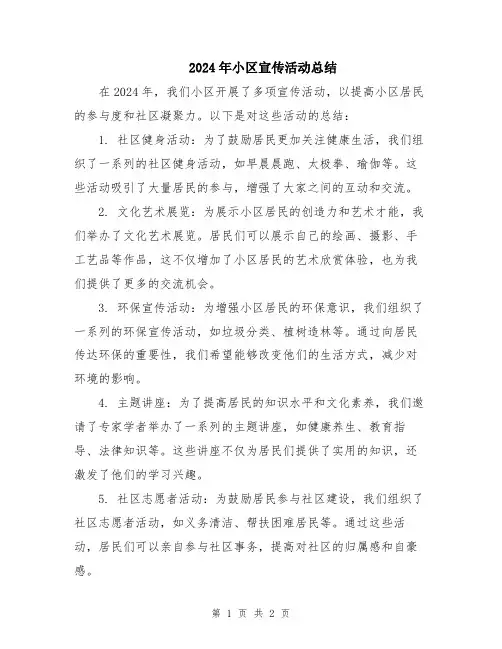 2024年小区宣传活动总结

在2024年，我们小区开展了多项宣传活动，以提高小区居民的参与度和社区凝聚力。以下是对这些活动的总结：

1. 社区健身活动：为了鼓励居民更加关注健康生活，我们组织了一系列的社区健身活动，如早晨晨跑、太极拳、瑜伽等。这些活动吸引了大量居民的参与，增强了大家之间的互动和交流。

2. 文化艺术展览：为展示小区居民的创造力和艺术才能，我们举办了文化艺术展览。居民们可以展示自己的绘画、摄影、手工艺品等作品，这不仅增加了小区居民的艺术欣赏体验，也为我们提供了更多的交流机会。

3. 环保宣传活动：为增强小区居民的环保意识，我们组织了一系列的环保宣传活动，如垃圾分类、植树造林等。通过向居民传达环保的重要性，我们希望能够改变他们的生活方式，减少对环境的影响。

4. 主题讲座：为了提高居民的知识水平和文化素养，我们邀请了专家学者举办了一系列的主题讲座，如健康养生、教育指导、法律知识等。这些讲座不仅为居民们提供了实用的知识，还激发了他们的学习兴趣。

5. 社区志愿者活动：为鼓励居民参与社区建设，我们组织了社区志愿者活动，如义务清洁、帮扶困难居民等。通过这些活动，居民们可以亲自参与社区事务，提高对社区的归属感和自豪感。

第 1 页 共 2 页